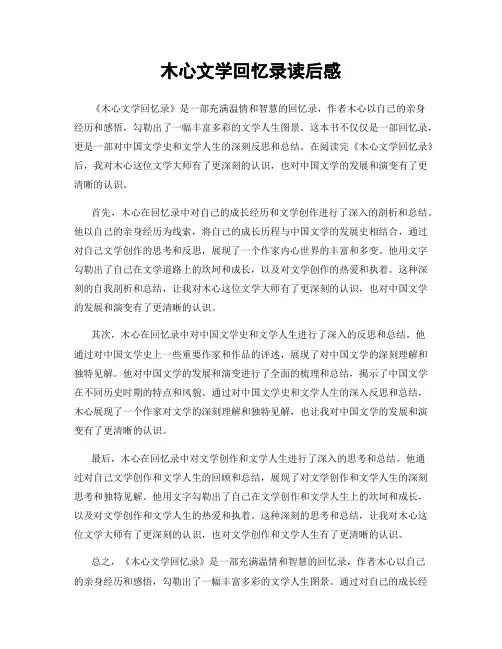 木心文学回忆录读后感

《木心文学回忆录》是一部充满温情和智慧的回忆录，作者木心以自己的亲身经历和感悟，勾勒出了一幅丰富多彩的文学人生图景。这本书不仅仅是一部回忆录，更是一部对中国文学史和文学人生的深刻反思和总结。在阅读完《木心文学回忆录》后，我对木心这位文学大师有了更深刻的认识，也对中国文学的发展和演变有了更清晰的认识。

首先，木心在回忆录中对自己的成长经历和文学创作进行了深入的剖析和总结。他以自己的亲身经历为线索，将自己的成长历程与中国文学的发展史相结合，通过对自己文学创作的思考和反思，展现了一个作家内心世界的丰富和多变。他用文字勾勒出了自己在文学道路上的坎坷和成长，以及对文学创作的热爱和执着。这种深刻的自我剖析和总结，让我对木心这位文学大师有了更深刻的认识，也对中国文学的发展和演变有了更清晰的认识。

其次，木心在回忆录中对中国文学史和文学人生进行了深入的反思和总结。他通过对中国文学史上一些重要作家和作品的评述，展现了对中国文学的深刻理解和独特见解。他对中国文学的发展和演变进行了全面的梳理和总结，揭示了中国文学在不同历史时期的特点和风貌。通过对中国文学史和文学人生的深入反思和总结，木心展现了一个作家对文学的深刻理解和独特见解，也让我对中国文学的发展和演变有了更清晰的认识。

最后，木心在回忆录中对文学创作和文学人生进行了深入的思考和总结。他通过对自己文学创作和文学人生的回顾和总结，展现了对文学创作和文学人生的深刻思考和独特见解。他用文字勾勒出了自己在文学创作和文学人生上的坎坷和成长，以及对文学创作和文学人生的热爱和执着。这种深刻的思考和总结，让我对木心这位文学大师有了更深刻的认识，也对文学创作和文学人生有了更清晰的认识。

总之，《木心文学回忆录》是一部充满温情和智慧的回忆录，作者木心以自己的亲身经历和感悟，勾勒出了一幅丰富多彩的文学人生图景。通过对自己的成长经